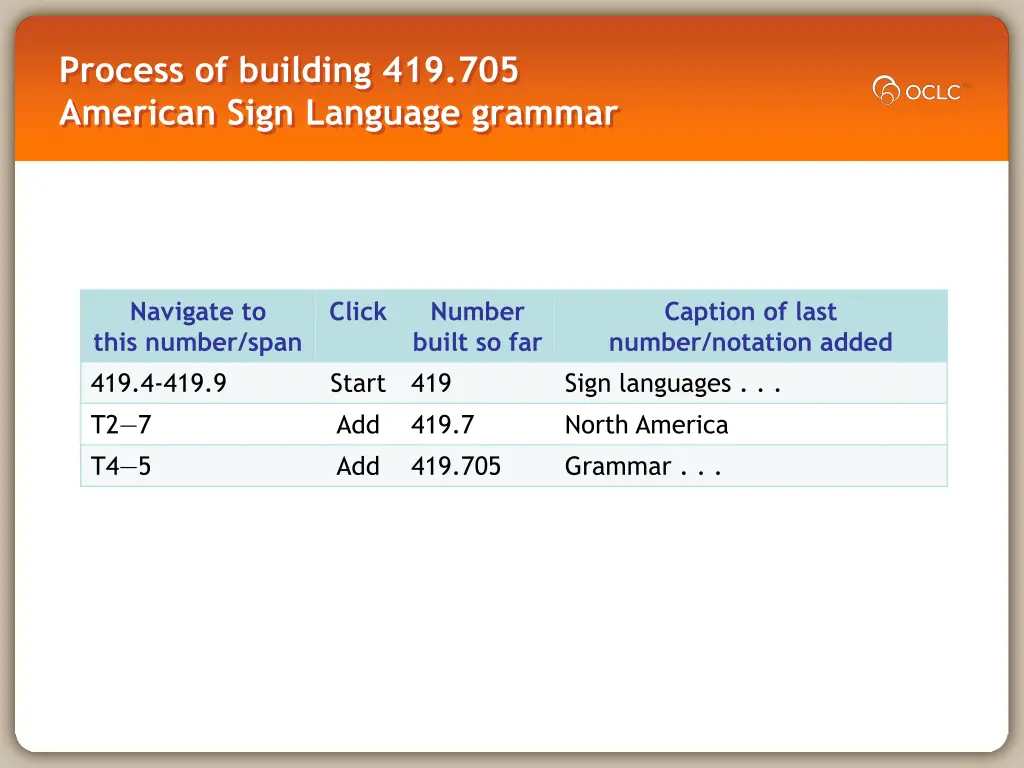 Process of building 419.705
American Sign Language grammar

OCLC

| Navigate to this number/span | Click | Number built so far | Caption of last number/notation added |
|---|---|---|---|
| 419.4-419.9 | Start | 419 | Sign languages . . . |
| T2—7 | Add | 419.7 | North America |
| T4—5 | Add | 419.705 | Grammar . . . |